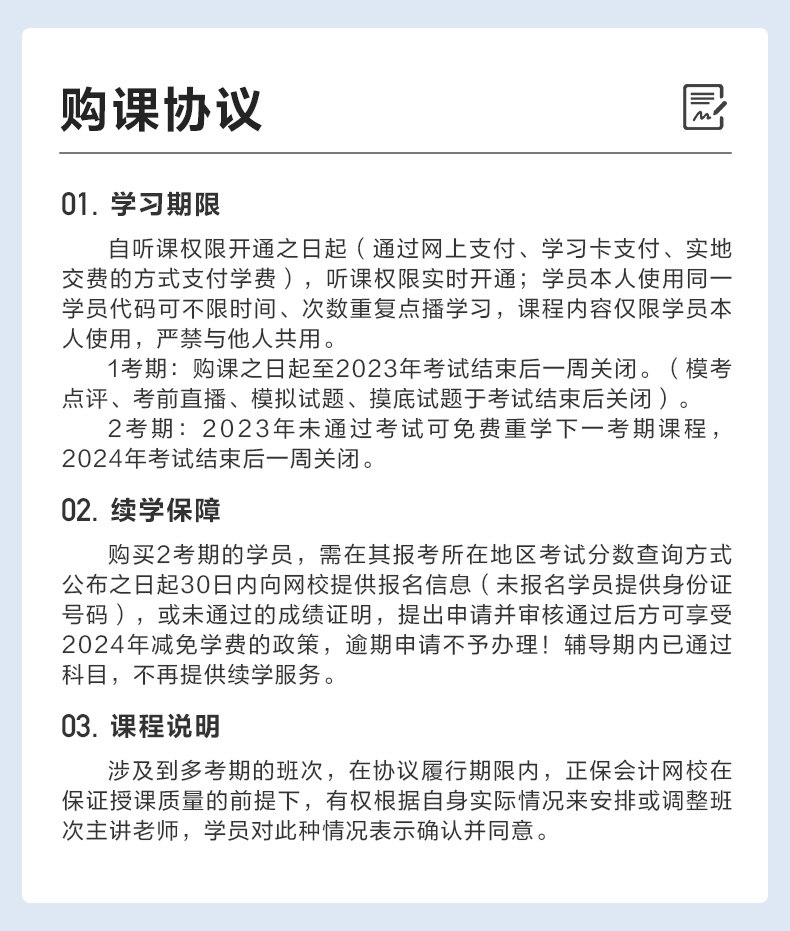 购课协议

01. 学习期限

自听课权限开通之日起（通过网上支付、学习卡支付、实地交费的方式支付学费），听课权限实时开通；学员本人使用同一学员代码可不限时间、次数重复点播学习，课程内容仅限学员本人使用，严禁与他人共用。

1考期：购课之日起至2023年考试结束后一周关闭。（模考点评、考前直播、模拟试题、摸底试题于考试结束后关闭）。

2考期：2023年未通过考试可免费重学下一考期课程，2024年考试结束后一周关闭。

02. 续学保障

购买2考期的学员，需在其报考所在地区考试分数查询方式公布之日起30日内向网校提供报名信息（未报名学员提供身份证号码），或未通过的成绩证明，提出申请并审核通过后方可享受2024年减免学费的政策，逾期申请不予办理！辅导期内已通过科目，不再提供续学服务。

03. 课程说明

涉及到多考期的班次，在协议履行期限内，正保会计网校在保证授课质量的前提下，有权根据自身实际情况来安排或调整班次主讲老师，学员对此种情况表示确认并同意。